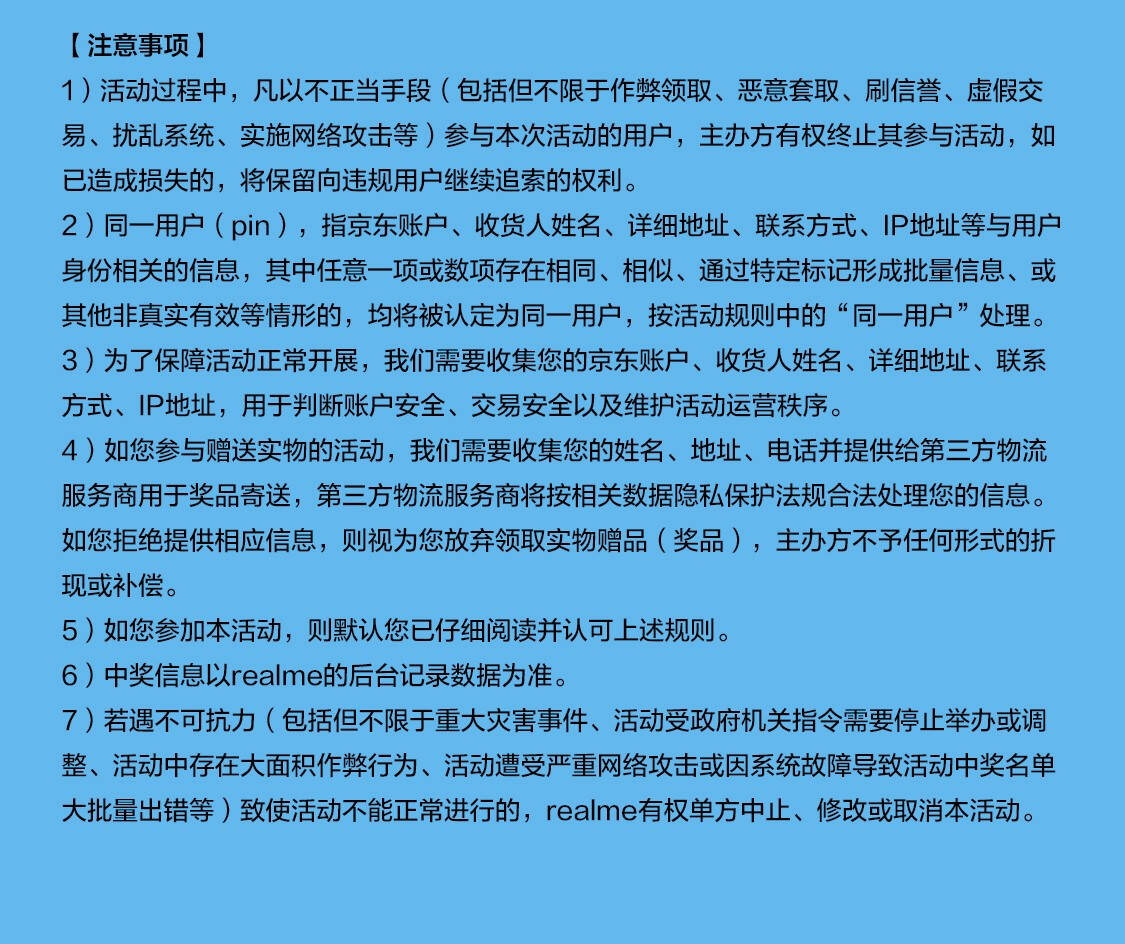 【注意事项】

1）活动过程中，凡以不正当手段（包括但不限于作弊领取、恶意套取、刷信誉、虚假交易、扰乱系统、实施网络攻击等）参与本次活动的用户，主办方有权终止其参与活动，如已造成损失的，将保留向违规用户继续追索的权利。

2）同一用户（pin），指京东账户、收货人姓名、详细地址、联系方式、IP地址等与用户身份相关的信息，其中任意一项或数项存在相同、相似、通过特定标记形成批量信息、或其他非真实有效等情形的，均将被认定为同一用户，按活动规则中的“同一用户”处理。

3）为了保障活动正常开展，我们需要收集您的京东账户、收货人姓名、详细地址、联系方式、IP地址，用于判断账户安全、交易安全以及维护活动运营秩序。

4）如您参与赠送实物的活动，我们需要收集您的姓名、地址、电话并提供给第三方物流服务商用于奖品寄送，第三方物流服务商将按相关数据隐私保护法规合法处理您的信息。如您拒绝提供相应信息，则视为您放弃领取实物赠品（奖品），主办方不予任何形式的折现或补偿。

5）如您参加本活动，则默认您已仔细阅读并认可上述规则。

6）中奖信息以realme的后台记录数据为准。

7）若遇不可抗力（包括但不限于重大灾害事件、活动受政府机关指令需要停止举办或调整、活动中存在大面积作弊行为、活动遭受严重网络攻击或因系统故障导致活动中奖名单大批量出错等）致使活动不能正常进行的，realme有权单方中止、修改或取消本活动。